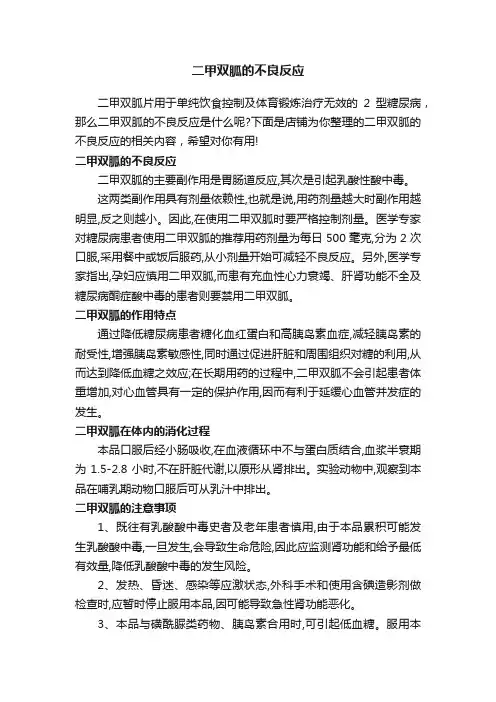 二甲双胍的不良反应

二甲双胍片用于单纯饮食控制及体育锻炼治疗无效的 2 型糖尿病，那么二甲双胍的不良反应是什么呢?下面是店铺为你整理的二甲双胍的不良反应的相关内容，希望对你有用!

二甲双胍的不良反应

二甲双胍的主要副作用是胃肠道反应,其次是引起乳酸性酸中毒。

这两类副作用具有剂量依赖性,也就是说,用药剂量越大时副作用越明显,反之则越小。因此,在使用二甲双胍时要严格控制剂量。医学专家对糖尿病患者使用二甲双胍的推荐用药剂量为每日 500 毫克,分为 2 次口服,采用餐中或饭后服药,从小剂量开始可减轻不良反应。另外,医学专家指出,孕妇应慎用二甲双胍,而患有充血性心力衰竭、肝肾功能不全及糖尿病酮症酸中毒的患者则要禁用二甲双胍。

二甲双胍的作用特点

通过降低糖尿病患者糖化血红蛋白和高胰岛素血症,减轻胰岛素的耐受性,增强胰岛素敏感性,同时通过促进肝脏和周围组织对糖的利用,从而达到降低血糖之效应;在长期用药的过程中,二甲双胍不会引起患者体重增加,对心血管具有一定的保护作用,因而有利于延缓心血管并发症的发生。

二甲双胍在体内的消化过程

本品口服后经小肠吸收,在血液循环中不与蛋白质结合,血浆半衰期为 1.5-2.8 小时,不在肝脏代谢,以原形从肾排出。实验动物中,观察到本品在哺乳期动物口服后可从乳汁中排出。

二甲双胍的注意事项

1、既往有乳酸酸中毒史者及老年患者慎用,由于本品累积可能发生乳酸酸中毒,一旦发生,会导致生命危险,因此应监测肾功能和给予最低有效量,降低乳酸酸中毒的发生风险。

2、发热、昏迷、感染等应激状态,外科手术和使用含碘造影剂做检查时,应暂时停止服用本品,因可能导致急性肾功能恶化。

3、本品与磺酰脲类药物、胰岛素合用时,可引起低血糖。服用本